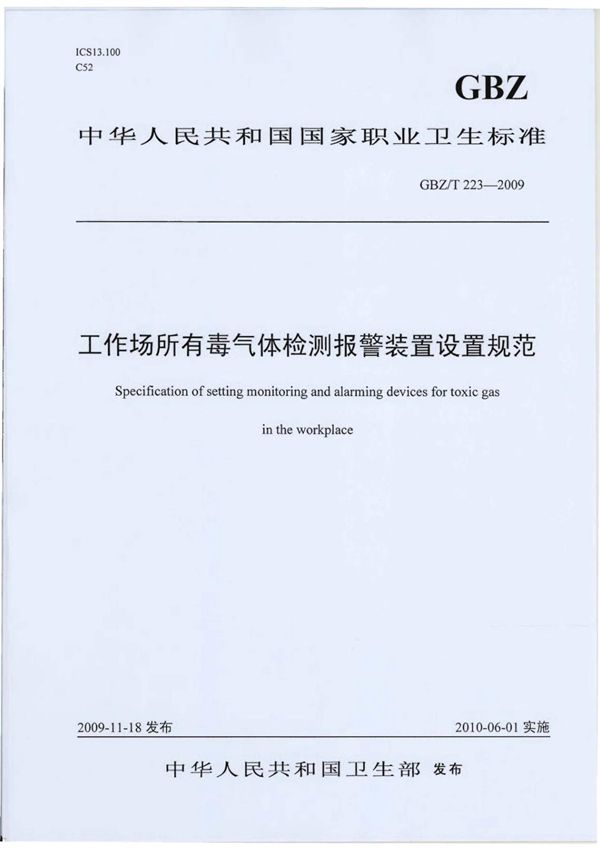 ICS13.100
C52

GBZ

中华人民共和国国家职业卫生标准

GBZ/T 223—2009

工作场所有毒气体检测报警装置设置规范

Specification of setting monitoring and alarming devices for toxic gas in the workplace

2009-11-18 发布

2010-06-01 实施

中华人民共和国卫生部 发布